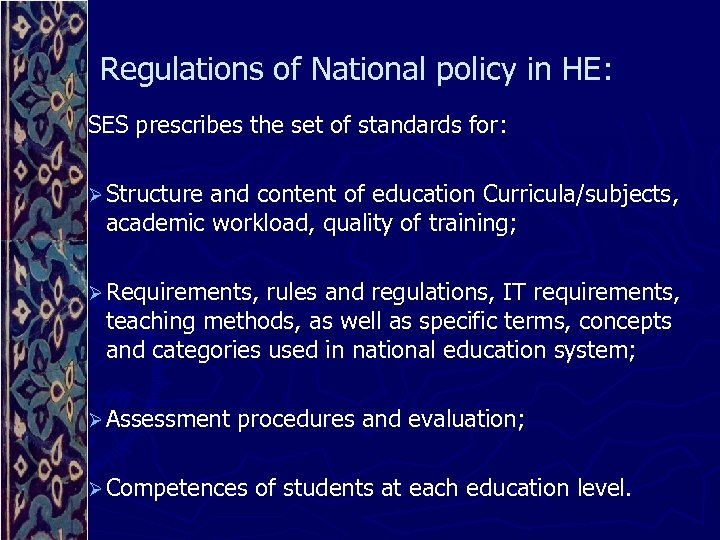 Regulations of National policy in HE:

SES prescribes the set of standards for:

➤ Structure and content of education Curricula/subjects, academic workload, quality of training;

➤ Requirements, rules and regulations, IT requirements, teaching methods, as well as specific terms, concepts and categories used in national education system;

➤ Assessment procedures and evaluation;

➤ Competences of students at each education level.